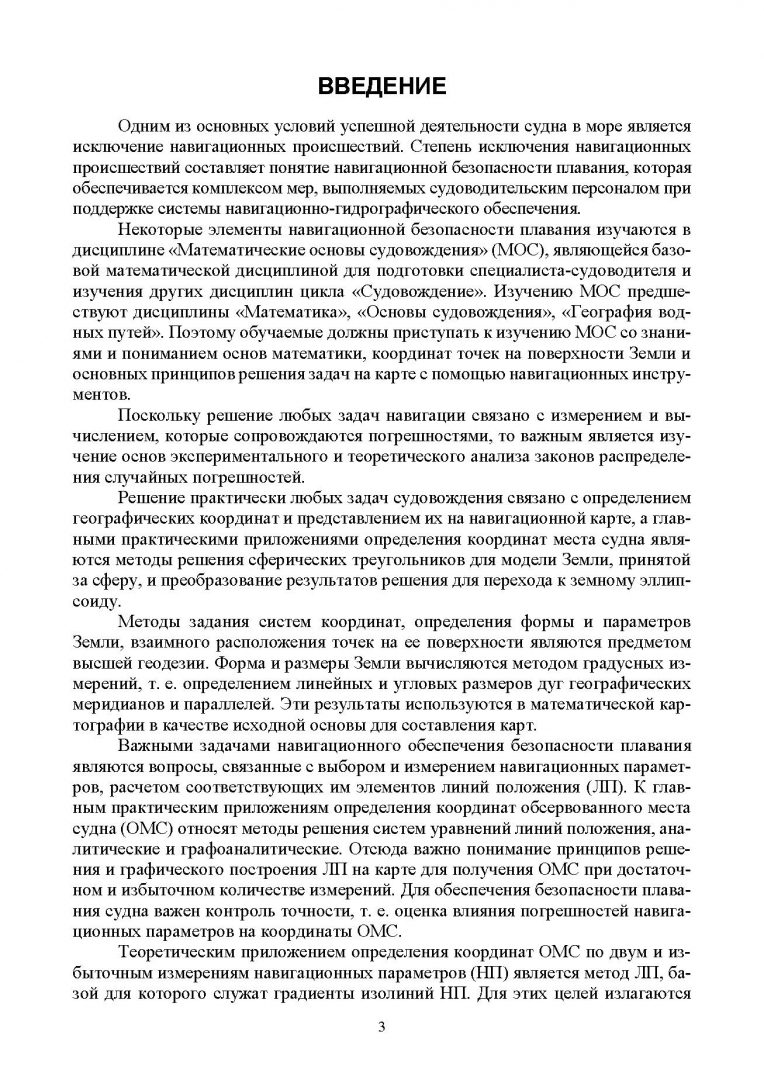 ВВЕДЕНИЕ

Одним из основных условий успешной деятельности судна в море является исключение навигационных происшествий. Степень исключения навигационных происшествий составляет понятие навигационной безопасности плавания, которая обеспечивается комплексом мер, выполняемых судоводительским персоналом при поддержке системы навигационно-гидрографического обеспечения.

Некоторые элементы навигационной безопасности плавания изучаются в дисциплине «Математические основы судовождения» (МОС), являющейся базовой математической дисциплиной для подготовки специалиста-судоводителя и изучения других дисциплин цикла «Судовождение». Изучению МОС предшествуют дисциплины «Математика», «Основы судовождения», «География водных путей». Поэтому обучаемые должны приступать к изучению МОС со знаниями и пониманием основ математики, координат точек на поверхности Земли и основных принципов решения задач на карте с помощью навигационных инструментов.

Поскольку решение любых задач навигации связано с измерением и вычислением, которые сопровождаются погрешностями, то важным является изучение основ экспериментального и теоретического анализа законов распределения случайных погрешностей.

Решение практически любых задач судовождения связано с определением географических координат и представлением их на навигационной карте, а главными практическими приложениями определения координат места судна являются методы решения сферических треугольников для модели Земли, принятой за сферу, и преобразование результатов решения для перехода к земному эллипсоиду.

Методы задания систем координат, определения формы и параметров Земли, взаимного расположения точек на ее поверхности являются предметом высшей геодезии. Форма и размеры Земли вычисляются методом градусных измерений, т. е. определением линейных и угловых размеров дуг географических меридианов и параллелей. Эти результаты используются в математической картографии в качестве исходной основы для составления карт.

Важными задачами навигационного обеспечения безопасности плавания являются вопросы, связанные с выбором и измерением навигационных параметров, расчетом соответствующих им элементов линий положения (ЛП). К главным практическим приложениям определения координат обсервованного места судна (ОМС) относят методы решения систем уравнений линий положения, аналитические и графоаналитические. Отсюда важно понимание принципов решения и графического построения ЛП на карте для получения ОМС при достаточном и избыточном количестве измерений. Для обеспечения безопасности плавания судна важен контроль точности, т. е. оценка влияния погрешностей навигационных параметров на координаты ОМС.

Теоретическим приложением определения координат ОМС по двум и избыточным измерениям навигационных параметров (НП) является метод ЛП, базой для которого служат градиенты изолиний НП. Для этих целей излагаются

3